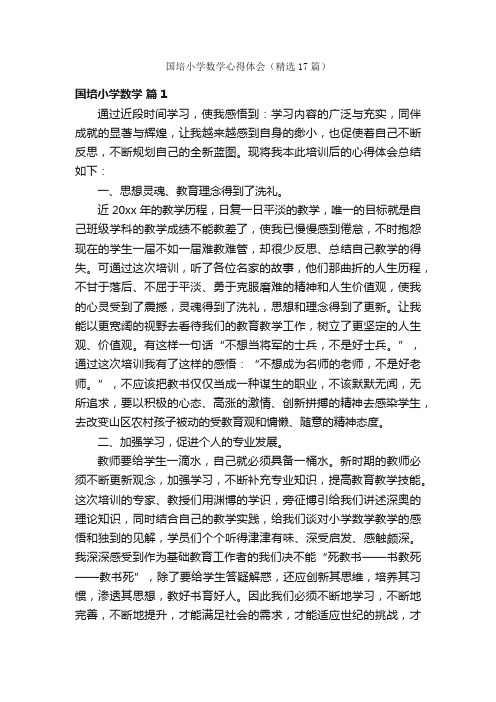 国培小学数学心得体会（精选17篇）

国培小学数学 篇1

通过近段时间学习，使我感悟到：学习内容的广泛与充实，同伴成就的显著与辉煌，让我越来越感到自身的渺小，也促使着自己不断反思，不断规划自己的全新蓝图。现将我本此培训后的心得体会总结如下：

一、思想灵魂、教育理念得到了洗礼。

近20xx年的教学历程，日复一日平淡的教学，唯一的目标就是自己班级学科的教学成绩不能教差了，使我已慢慢感到倦怠，不时抱怨现在的学生一届不如一届难教难管，却很少反思、总结自己教学的得失。可通过这次培训，听了各位名家的故事，他们那曲折的人生历程，不甘于落后、不屈于平淡、勇于克服磨难的精神和人生价值观，使我的心灵受到了震撼，灵魂得到了洗礼，思想和理念得到了更新。让我能以更宽阔的视野去看待我们的教育教学工作，树立了更坚定的人生观、价值观。有这样一句话“不想当将军的士兵，不是好士兵。”，通过这次培训我有了这样的感悟：“不想成为名师的老师，不是好老师。”，不应该把教书仅仅当成一种谋生的职业，不该默默无闻，无所追求，要以积极的心态、高涨的激情、创新拼搏的精神去感染学生，去改变山区农村孩子被动的受教育观和慵懒、随意的精神态度。

二、加强学习，促进个人的专业发展。

教师要给学生一滴水，自己就必须具备一桶水。新时期的教师必须不断更新观念，加强学习，不断补充专业知识，提高教育教学技能。这次培训的专家、教授们用渊博的学识，旁征博引给我们讲述深奥的理论知识，同时结合自己的教学实践，给我们谈对小学数学教学的感悟和独到的见解，学员们个个听得津津有味、深受启发、感触颇深。我深深感受到作为基础教育工作者的我们决不能“死教书——书教死——教书死”，除了要给学生答疑解惑，还应创新其思维，培养其习惯，渗透其思想，教好书育好人。因此我们必须不断地学习，不断地完善，不断地提升，才能满足社会的需求，才能适应世纪的挑战，才